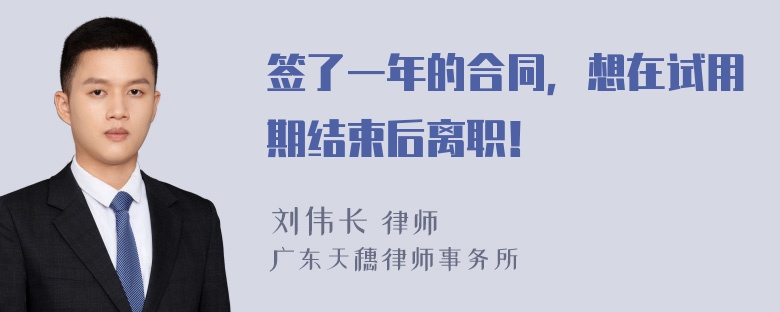 签了一年的合同，想在试用期结束后离职！

刘伟长 律师
广东天穗律师事务所